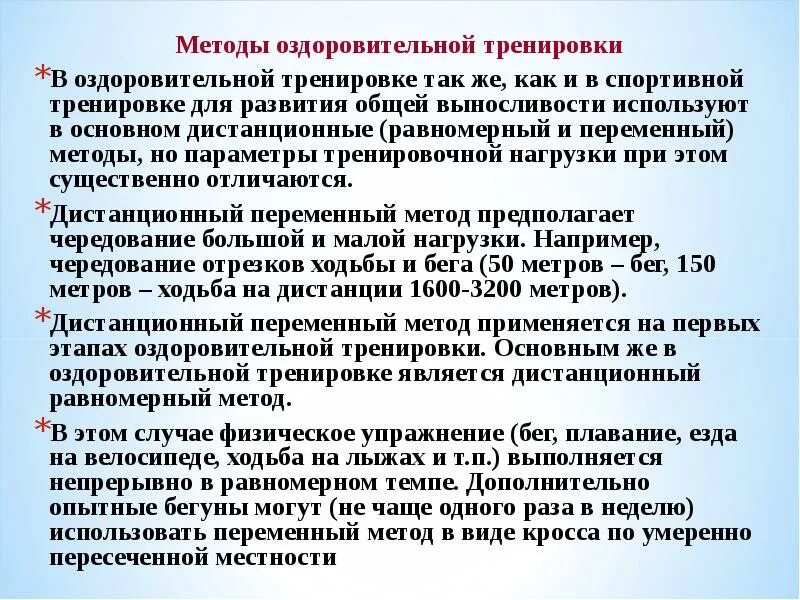 Методы оздоровительной тренировки

*В оздоровительной тренировке так же, как и в спортивной тренировке для развития общей выносливости используют в основном дистанционные (равномерный и переменный) методы, но параметры тренировочной нагрузки при этом существенно отличаются.

*Дистанционный переменный метод предполагает чередование большой и малой нагрузки. Например, чередование отрезков ходьбы и бега (50 метров – бег, 150 метров – ходьба на дистанции 1600-3200 метров).

*Дистанционный переменный метод применяется на первых этапах оздоровительной тренировки. Основным же в оздоровительной тренировке является дистанционный равномерный метод.

*В этом случае физическое упражнение (бег, плавание, езда на велосипеде, ходьба на лыжах и т.п.) выполняется непрерывно в равномерном темпе. Дополнительно опытные бегуны могут (не чаще одного раза в неделю) использовать переменный метод в виде кросса по умеренно пересеченной местности